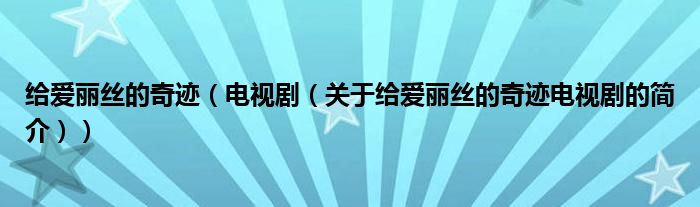 给爱丽丝的奇迹（电视剧（关于给爱丽丝的奇迹电视剧的简介））